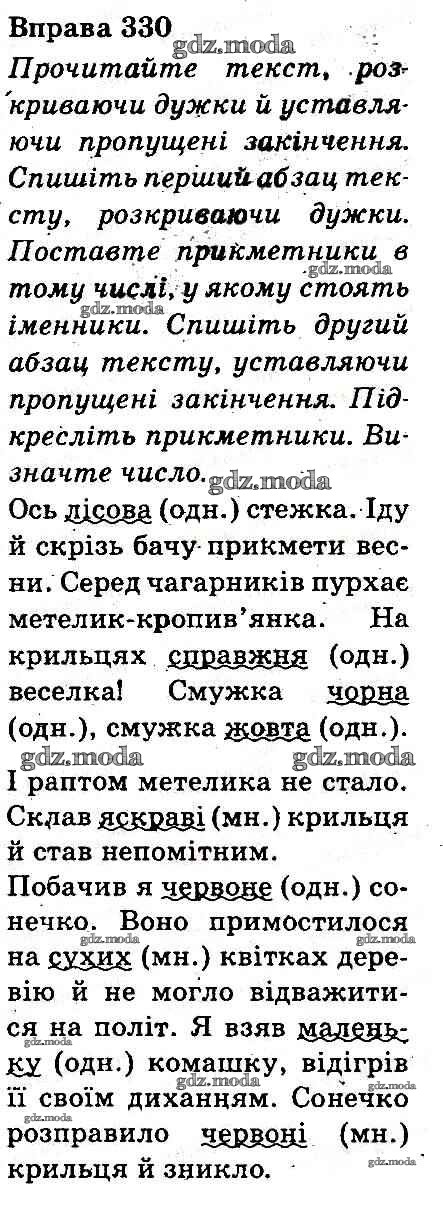 Вправа 330

Прочитайте текст, розкриваючи дужки й уставляючи пропущені закінчення. Спишіть перший абзац тексту, розкриваючи дужки. Поставте прикметники в тому числі, у якому стоять іменники. Спишіть другий абзац тексту, уставляючи пропущені закінчення. Підкресліть прикметники. Визначте число.

Ось лісова (одн.) стежка. Іду й скрізь бачу прикмети весни. Серед чагарників пурхає метелик-кропив'янка. На крильцях справжня (одн.) веселка! Смужка чорна (одн.), смужка жовта (одн.). І раптом метелика не стало. Склав яскраві (мн.) крильця й став непомітним.

Побачив я червоне (одн.) сонечко. Воно примостилося на сухих (мн.) квітках деревію й не могло відважитися на політ. Я взяв маленьку (одн.) комашку, відігрів її своїм диханням. Сонечко розправило червоні (мн.) крильця й зникло.

gdz.moda